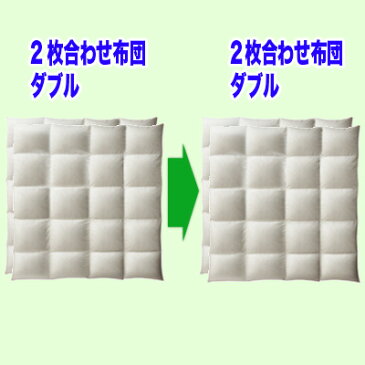 ２枚合わせ布団
ダブル

２枚合わせ布団
ダブル